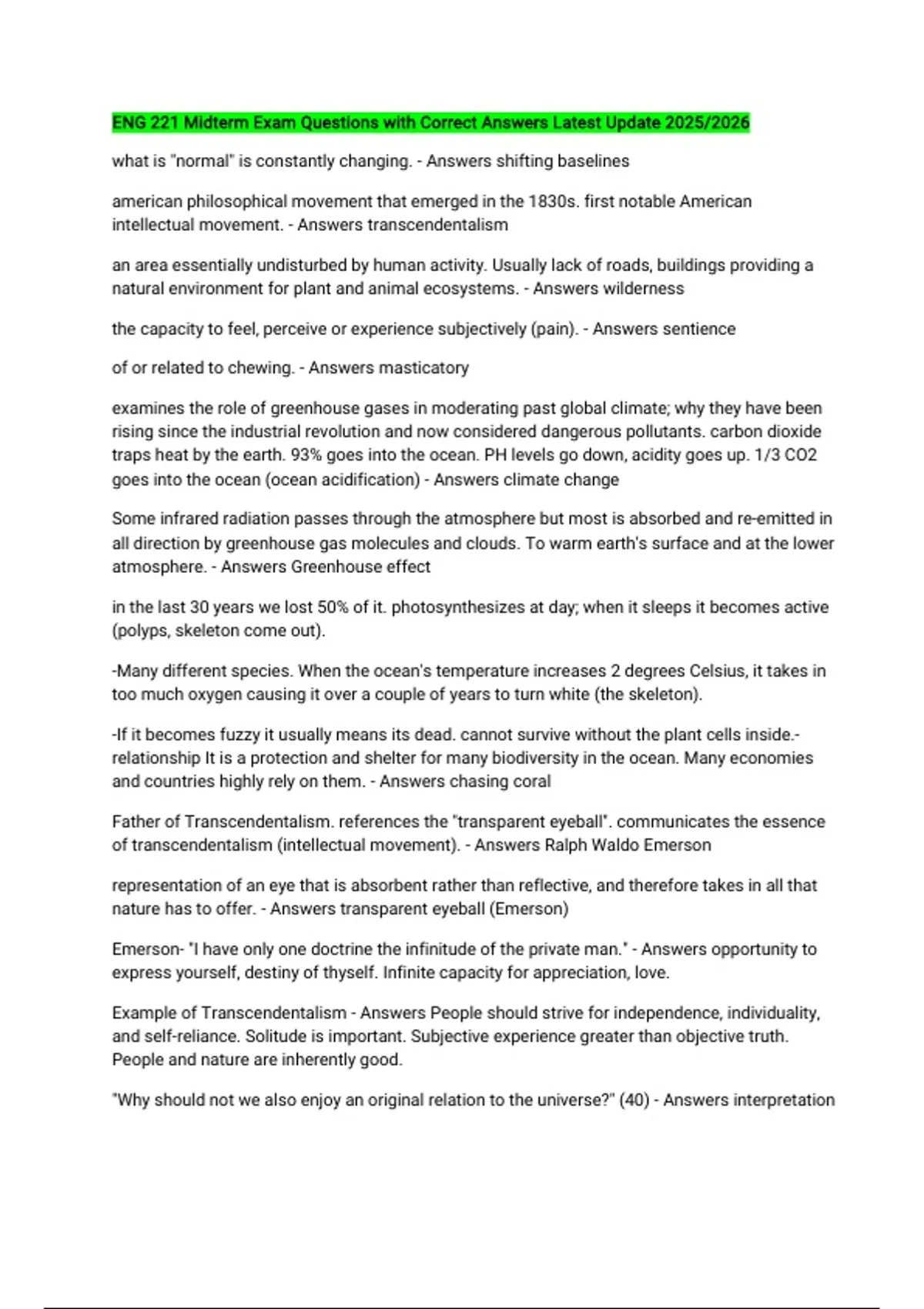 ENG 221 Midterm Exam Questions with Correct Answers Latest Update 2025/2026

what is "normal" is constantly changing. - Answers shifting baselines

american philosophical movement that emerged in the 1830s. first notable American intellectual movement. - Answers transcendentalism

an area essentially undisturbed by human activity. Usually lack of roads, buildings providing a natural environment for plant and animal ecosystems. - Answers wilderness

the capacity to feel, perceive or experience subjectively (pain). - Answers sentience

of or related to chewing. - Answers masticatory

examines the role of greenhouse gases in moderating past global climate; why they have been rising since the industrial revolution and now considered dangerous pollutants. carbon dioxide traps heat by the earth. 93% goes into the ocean. PH levels go down, acidity goes up. 1/3 CO2 goes into the ocean (ocean acidification) - Answers climate change

Some infrared radiation passes through the atmosphere but most is absorbed and re-emitted in all direction by greenhouse gas molecules and clouds. To warm earth's surface and at the lower atmosphere. - Answers Greenhouse effect

in the last 30 years we lost 50% of it. photosynthesizes at day; when it sleeps it becomes active (polyps, skeleton come out).

-Many different species. When the ocean's temperature increases 2 degrees Celsius, it takes in too much oxygen causing it over a couple of years to turn white (the skeleton).

-If it becomes fuzzy it usually means its dead. cannot survive without the plant cells inside.- relationship It is a protection and shelter for many biodiversity in the ocean. Many economies and countries highly rely on them. - Answers chasing coral

Father of Transcendentalism. references the "transparent eyeball". communicates the essence of transcendentalism (intellectual movement). - Answers Ralph Waldo Emerson

representation of an eye that is absorbent rather than reflective, and therefore takes in all that nature has to offer. - Answers transparent eyeball (Emerson)

Emerson- "I have only one doctrine the infinitude of the private man." - Answers opportunity to express yourself, destiny of thyself. Infinite capacity for appreciation, love.

Example of Transcendentalism - Answers People should strive for independence, individuality, and self-reliance. Solitude is important. Subjective experience greater than objective truth. People and nature are inherently good.

"Why should not we also enjoy an original relation to the universe?" (40) - Answers interpretation